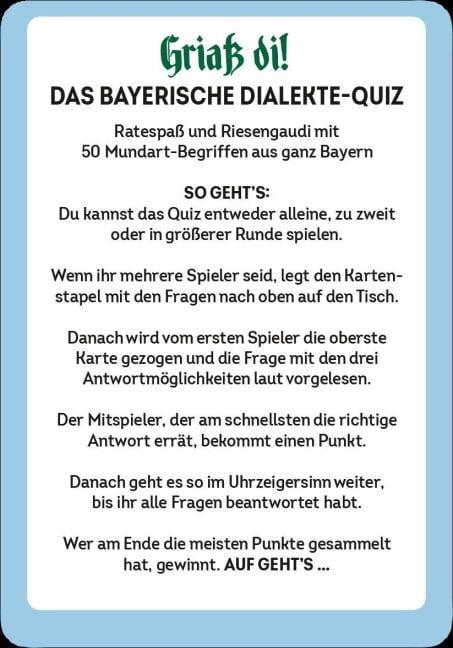 Griaß di!

DAS BAYERISCHE DIALEKTE-QUIZ

Ratespaß und Riesengaudi mit 50 Mundart-Begriffen aus ganz Bayern

SO GEHT'S:
Du kannst das Quiz entweder alleine, zu zweit oder in größerer Runde spielen.

Wenn ihr mehrere Spieler seid, legt den Kartenstapel mit den Fragen nach oben auf den Tisch.

Danach wird vom ersten Spieler die oberste Karte gezogen und die Frage mit den drei Antwortmöglichkeiten laut vorgelesen.

Der Mitspieler, der am schnellsten die richtige Antwort errät, bekommt einen Punkt.

Danach geht es so im Uhrzeigersinn weiter, bis ihr alle Fragen beantwortet habt.

Wer am Ende die meisten Punkte gesammelt hat, gewinnt. AUF GEHT'S ...